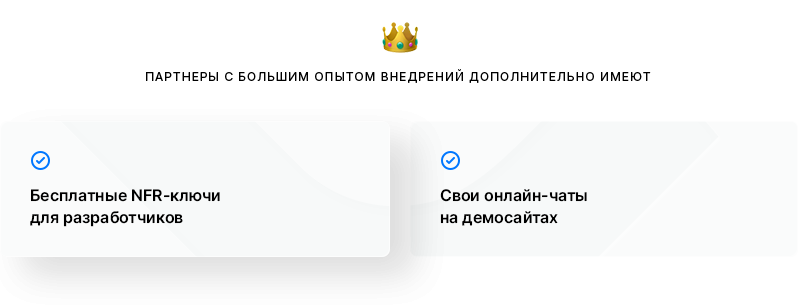 ПАРТНЕРЫ С БОЛЬШИМ ОПЫТОМ ВНЕДРЕНИЙ ДОПОЛНИТЕЛЬНО ИМЕЮТ

Бесплатные NFR-ключи для разработчиков

Свои онлайн-чаты на демосайтах